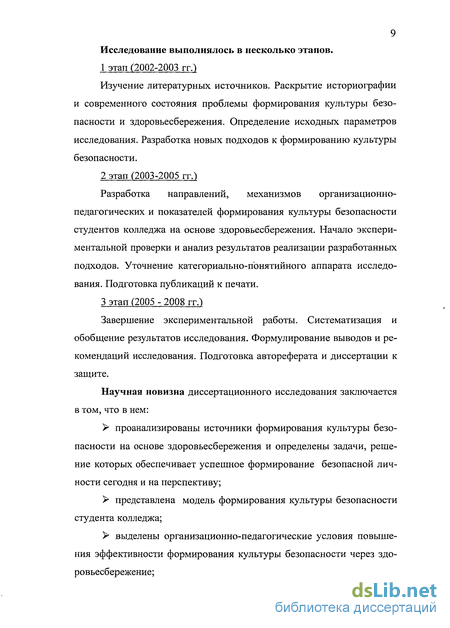 9

Исследование выполнялось в несколько этапов.

1 этап (2002-2003 гг.)

Изучение литературных источников. Раскрытие историографии и современного состояния проблемы формирования культуры безопасности и здоровьесбережения. Определение исходных параметров исследования. Разработка новых подходов к формированию культуры безопасности.

2 этап (2003-2005 гг.)

Разработка направлений, механизмов организационно-педагогических и показателей формирования культуры безопасности студентов колледжа на основе здоровьесбережения. Начало экспериментальной проверки и анализ результатов реализации разработанных подходов. Уточнение категориально-понятийного аппарата исследования. Подготовка публикаций к печати.

3 этап (2005 - 2008 гг.)

Завершение экспериментальной работы. Систематизация и обобщение результатов исследования. Формулирование выводов и рекомендаций исследования. Подготовка автореферата и диссертации к защите.

Научная новизна диссертационного исследования заключается в том, что в нем:

➢ проанализированы источники формирования культуры безопасности на основе здоровьесбережения и определены задачи, решение которых обеспечивает успешное формирование безопасной личности сегодня и на перспективу;

➢ представлена модель формирования культуры безопасности студента колледжа;

➢ выделены организационно-педагогические условия повышения эффективности формирования культуры безопасности через здоровьесбережение;

dsLib.net
библиотека диссертаций